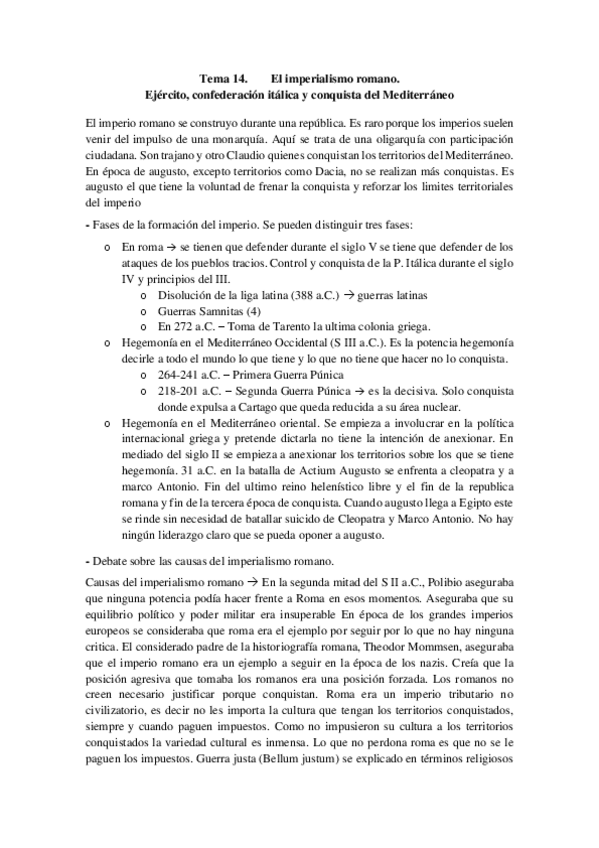 Tema 14. El imperialismo romano.
Ejército, confederación itálica y conquista del Mediterráneo

El imperio romano se construyo durante una república. Es raro porque los imperios suelen venir del impulso de una monarquía. Aquí se trata de una oligarquía con participación ciudadana. Son trajano y otro Claudio quienes conquistan los territorios del Mediterráneo. En época de augusto, excepto territorios como Dacia, no se realizan más conquistas. Es augusto el que tiene la voluntad de frenar la conquista y reforzar los limites territoriales del imperio

- Fases de la formación del imperio. Se pueden distinguir tres fases:

o En roma → se tienen que defender durante el siglo V se tiene que defender de los ataques de los pueblos tracios. Control y conquista de la P. Itálica durante el siglo IV y principios del III.
  o Disolución de la liga latina (388 a.C.) → guerras latinas
  o Guerras Samnitas (4)
  o En 272 a.C. – Toma de Tarento la ultima colonia griega.
o Hegemonía en el Mediterráneo Occidental (S III a.C.). Es la potencia hegemonía decirle a todo el mundo lo que tiene y lo que no tiene que hacer no lo conquista.
  o 264-241 a.C. – Primera Guerra Púnica
  o 218-201 a.C. – Segunda Guerra Púnica → es la decisiva. Solo conquista donde expulsa a Cartago que queda reducida a su área nuclear.
o Hegemonía en el Mediterráneo oriental. Se empieza a involucrar en la política internacional griega y pretende dictarla no tiene la intención de anexionar. En mediado del siglo II se empieza a anexionar los territorios sobre los que se tiene hegemonía. 31 a.C. en la batalla de Actium Augusto se enfrenta a cleopatra y a marco Antonio. Fin del ultimo reino helenístico libre y el fin de la republica romana y fin de la tercera época de conquista. Cuando augusto llega a Egipto este se rinde sin necesidad de batallar suicido de Cleopatra y Marco Antonio. No hay ningún liderazgo claro que se pueda oponer a augusto.

- Debate sobre las causas del imperialismo romano.

Causas del imperialismo romano → En la segunda mitad del S II a.C., Polibio aseguraba que ninguna potencia podía hacer frente a Roma en esos momentos. Aseguraba que su equilibrio político y poder militar era insuperable En época de los grandes imperios europeos se consideraba que roma era el ejemplo por seguir por lo que no hay ninguna critica. El considerado padre de la historiografía romana, Theodor Mommsen, aseguraba que el imperio romano era un ejemplo a seguir en la época de los nazis. Creía que la posición agresiva que tomaba los romanos era una posición forzada. Los romanos no creen necesario justificar porque conquistan. Roma era un imperio tributario no civilizatorio, es decir no les importa la cultura que tengan los territorios conquistados, siempre y cuando paguen impuestos. Como no impusieron su cultura a los territorios conquistados la variedad cultural es inmensa. Lo que no perdona roma es que no se le paguen los impuestos. Guerra justa (Bellum justum) se explicado en términos religiosos